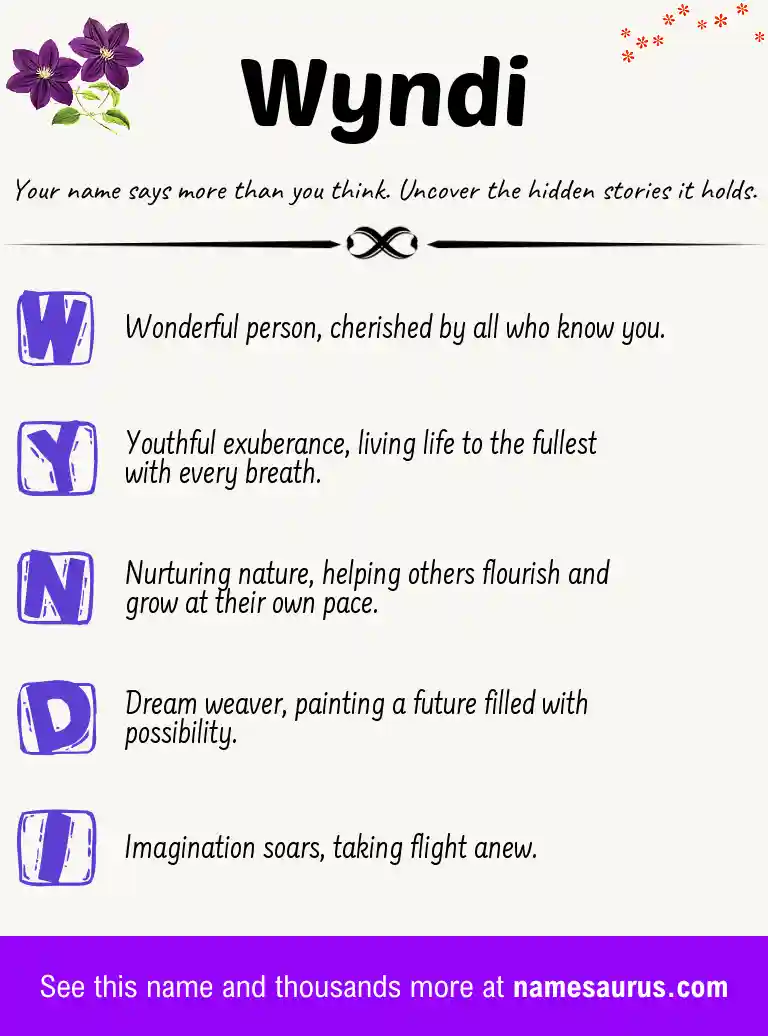 Wyndi

Your name says more than you think. Uncover the hidden stories it holds.

W Wonderful person, cherished by all who know you.

Y Youthful exuberance, living life to the fullest with every breath.

N Nurturing nature, helping others flourish and grow at their own pace.

D Dream weaver, painting a future filled with possibility.

I Imagination soars, taking flight anew.

See this name and thousands more at namesaurus.com